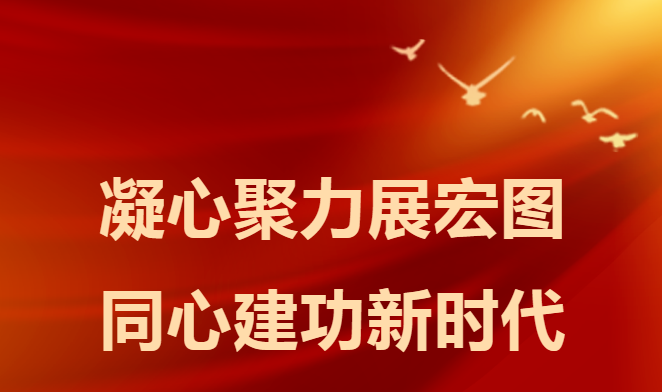 凝心聚力展宏图

同心建功新时代